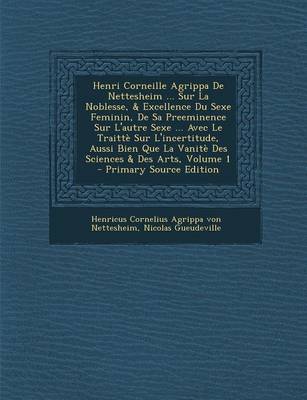 Henri Corneille Agrippa De Nettesheim ... Sur La Noblesse, & Excellence Du Sexe Feminin, De Sa Preeminence Sur L'autre Sexe ... Avec Le Traittè Sur L'incertitude, Aussi Bien Que La Vanitè Des Sciences & Des Arts, Volume 1 - Primary Source Edition

Henricus Cornelius Agrippa von Nettesheim, Nicolas Gueudeville